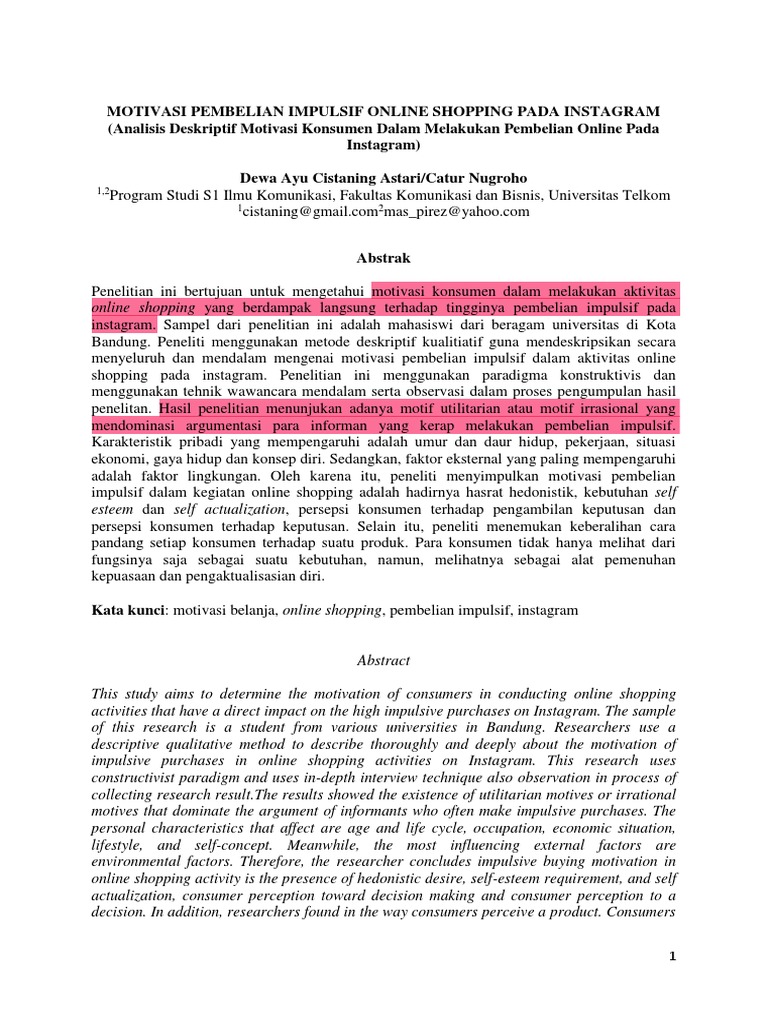 MOTIVASI PEMBELIAN IMPULSIF ONLINE SHOPPING PADA INSTAGRAM
(Analisis Deskriptif Motivasi Konsumen Dalam Melakukan Pembelian Online Pada Instagram)

Dewa Ayu Cistaning Astari/Catur Nugroho
$^{1,2}$Program Studi S1 Ilmu Komunikasi, Fakultas Komunikasi dan Bisnis, Universitas Telkom
$^{1}$cistaning@gmail.com$^{2}$mas_pirez@yahoo.com

Abstrak

Penelitian ini bertujuan untuk mengetahui motivasi konsumen dalam melakukan aktivitas online shopping yang berdampak langsung terhadap tingginya pembelian impulsif pada instagram. Sampel dari penelitian ini adalah mahasiswi dari beragam universitas di Kota Bandung. Peneliti menggunakan metode deskriptif kualitiatif guna mendeskripsikan secara menyeluruh dan mendalam mengenai motivasi pembelian impulsif dalam aktivitas online shopping pada instagram. Penelitian ini menggunakan paradigma konstruktivis dan menggunakan tehnik wawancara mendalam serta observasi dalam proses pengumpulan hasil penelitan. Hasil penelitian menunjukan adanya motif utilitarian atau motif irrasional yang mendominasi argumentasi para informan yang kerap melakukan pembelian impulsif. Karakteristik pribadi yang mempengaruhi adalah umur dan daur hidup, pekerjaan, situasi ekonomi, gaya hidup dan konsep diri. Sedangkan, faktor eksternal yang paling mempengaruhi adalah faktor lingkungan. Oleh karena itu, peneliti menyimpulkan motivasi pembelian impulsif dalam kegiatan online shopping adalah hadirnya hasrat hedonistik, kebutuhan self esteem dan self actualization, persepsi konsumen terhadap pengambilan keputusan dan persepsi konsumen terhadap keputusan. Selain itu, peneliti menemukan keberalihan cara pandang setiap konsumen terhadap suatu produk. Para konsumen tidak hanya melihat dari fungsinya saja sebagai suatu kebutuhan, namun, melihatnya sebagai alat pemenuhan kepuasaan dan pengaktualisasian diri.

Kata kunci: motivasi belanja, online shopping, pembelian impulsif, instagram

Abstract

This study aims to determine the motivation of consumers in conducting online shopping activities that have a direct impact on the high impulsive purchases on Instagram. The sample of this research is a student from various universities in Bandung. Researchers use a descriptive qualitative method to describe thoroughly and deeply about the motivation of impulsive purchases in online shopping activities on Instagram. This research uses constructivist paradigm and uses in-depth interview technique also observation in process of collecting research result.The results showed the existence of utilitarian motives or irrational motives that dominate the argument of informants who often make impulsive purchases. The personal characteristics that affect are age and life cycle, occupation, economic situation, lifestyle, and self-concept. Meanwhile, the most influencing external factors are environmental factors. Therefore, the researcher concludes impulsive buying motivation in online shopping activity is the presence of hedonistic desire, self-esteem requirement, and self actualization, consumer perception toward decision making and consumer perception to a decision. In addition, researchers found in the way consumers perceive a product. Consumers

1